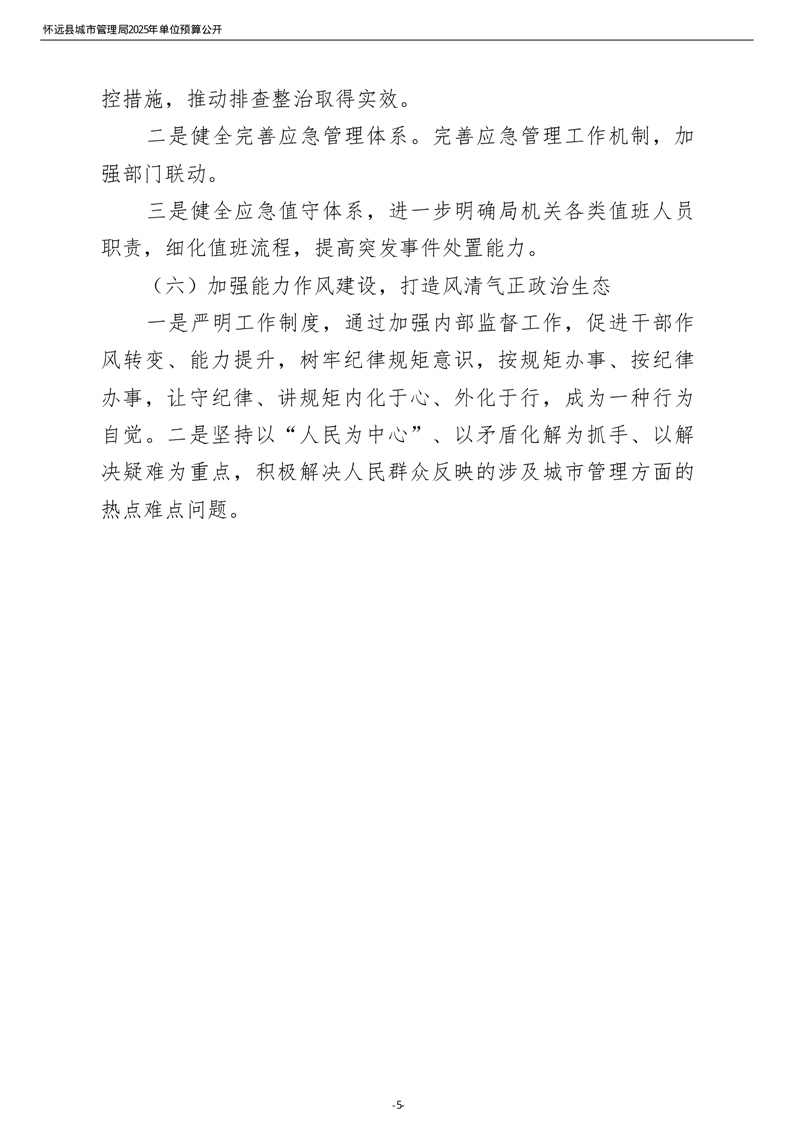 怀远县城市管理局2025年单位预算公开

控措施，推动排查整治取得实效。

二是健全完善应急管理体系。完善应急管理工作机制，加强部门联动。

三是健全应急值守体系，进一步明确局机关各类值班人员职责，细化值班流程，提高突发事件处置能力。

（六）加强能力作风建设，打造风清气正政治生态

一是严明工作制度，通过加强内部监督工作，促进干部作风转变、能力提升，树牢纪律规矩意识，按规矩办事、按纪律办事，让守纪律、讲规矩内化于心、外化于行，成为一种行为自觉。二是坚持以“人民为中心”、以矛盾化解为抓手、以解决疑难为重点，积极解决人民群众反映的涉及城市管理方面的热点难点问题。

-5-